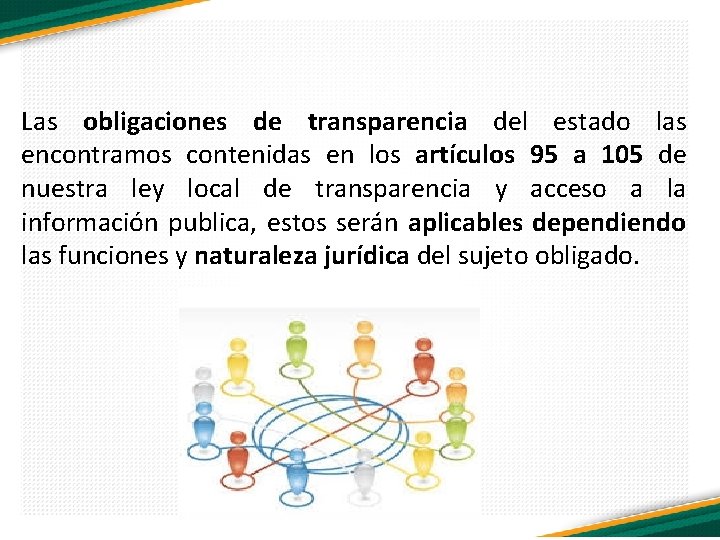 Las obligaciones de transparencia del estado las encontramos contenidas en los artículos 95 a 105 de nuestra ley local de transparencia y acceso a la información publica, estos serán aplicables dependiendo las funciones y naturaleza jurídica del sujeto obligado.